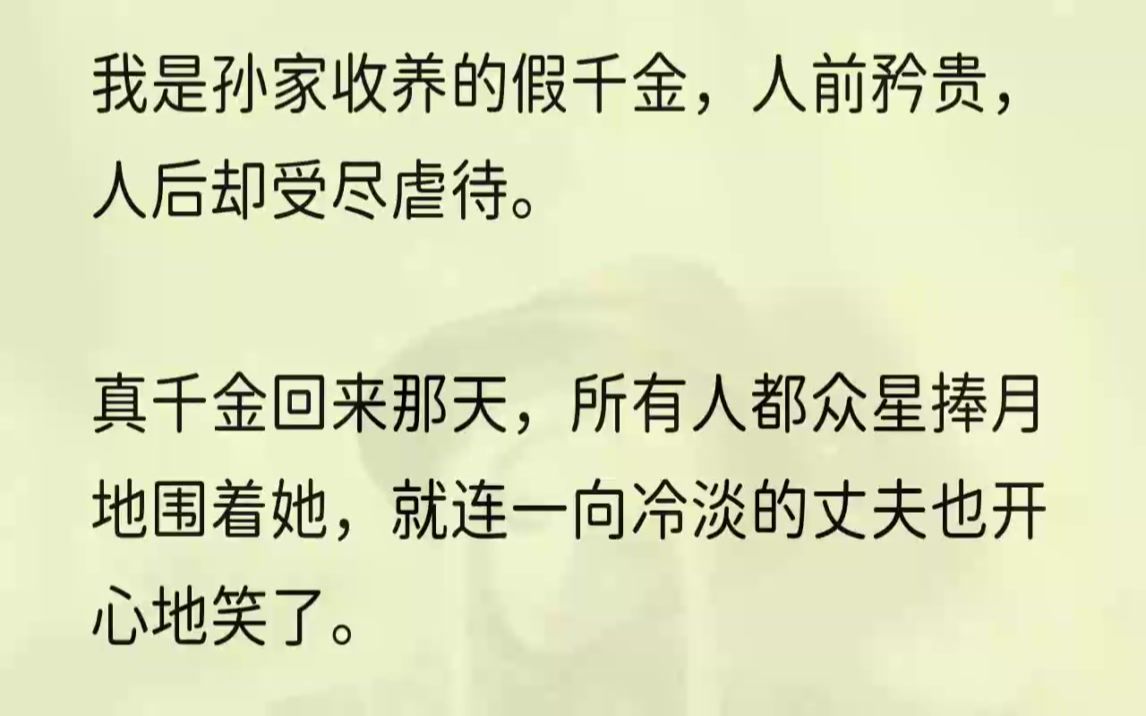 我是孙家收养的假千金，人前矜贵，人后却受尽虐待。

真千金回来那天，所有人都众星捧月地围着她，就连一向冷淡的丈夫也开心地笑了。